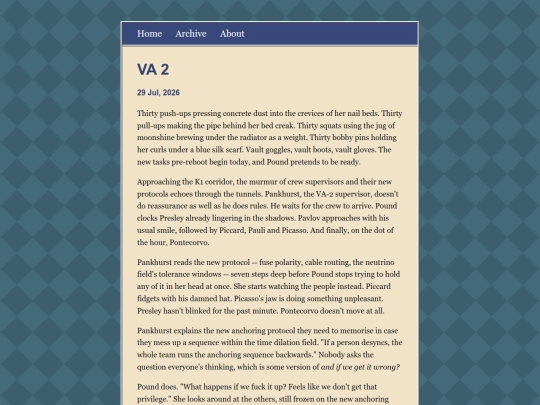 Home Archive About

VA 2

29 Jul, 2026

Thirty push-ups pressing concrete dust into the crevices of her nail beds. Thirty pull-ups making the pipe behind her bed creak. Thirty squats using the jug of moonshine brewing under the radiator as a weight. Thirty bobby pins holding her curls under a blue silk scarf. Vault goggles, vault boots, vault gloves. The new tasks pre-reboot begin today, and Pound pretends to be ready.

Approaching the K1 corridor, the murmur of crew supervisors and their new protocols echoes through the tunnels. Pankhurst, the VA-2 supervisor, doesn't do reassurance as well as he does rules. He waits for the crew to arrive. Pound clocks Presley already lingering in the shadows. Pavlov approaches with his usual smile, followed by Piccard, Pauli and Picasso. And finally, on the dot of the hour, Pontecorvo.

Pankhurst reads the new protocol -- fuse polarity, cable routing, the neutrino field's tolerance windows -- seven steps deep before Pound stops trying to hold any of it in her head at once. She starts watching the people instead. Piccard fidgets with his damned hat. Picasso's jaw is doing something unpleasant. Presley hasn't blinked for the past minute. Pontecorvo doesn't move at all.

Pankhurst explains the new anchoring protocol they need to memorise in case they mess up a sequence within the time dilation field. "If a person desyncs, the whole team runs the anchoring sequence backwards." Nobody asks the question everyone's thinking, which is some version of and if we get it wrong?

Pound does. "What happens if we fuck it up? Feels like we don't get that privilege." She looks around at the others, still frozen on the new anchoring